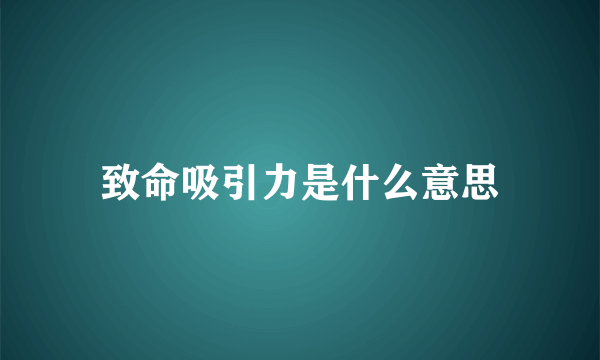 致命吸引力是什么意思